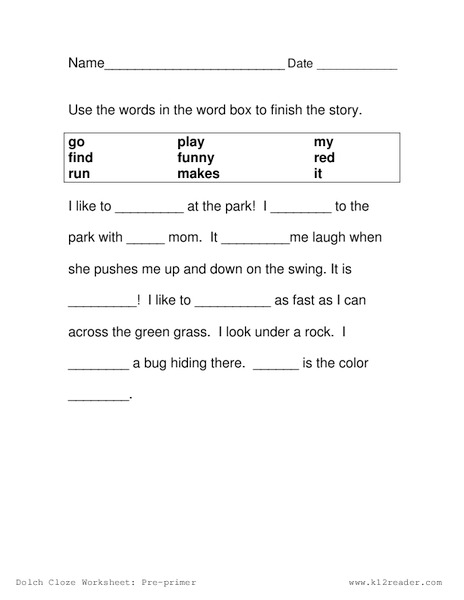 Name________________________ Date ___________

Use the words in the word box to finish the story.

| go | play | my |
|---|---|---|
| find | funny | red |
| run | makes | it |

I like to _________ at the park! I ________ to the park with _____ mom. It _________me laugh when she pushes me up and down on the swing. It is _________! I like to __________ as fast as I can across the green grass. I look under a rock. I ________ a bug hiding there. ______ is the color ________.

Dolch Cloze Worksheet: Pre-primer

www.k12reader.com